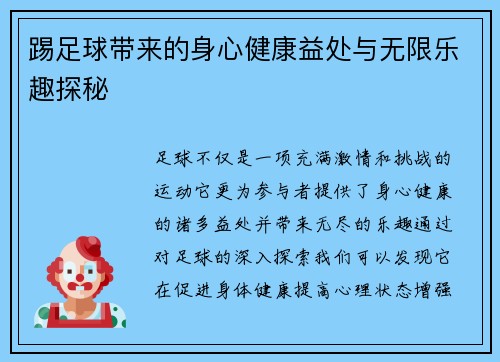 踢足球带来的身心健康益处与无限乐趣探秘

足球不仅是一项充满激情和挑战的运动它更为参与者提供了身心健康的诸多益处并带来无尽的乐趣通过对足球的深入探索我们可以发现它在促进身体健康提高心理状态增强